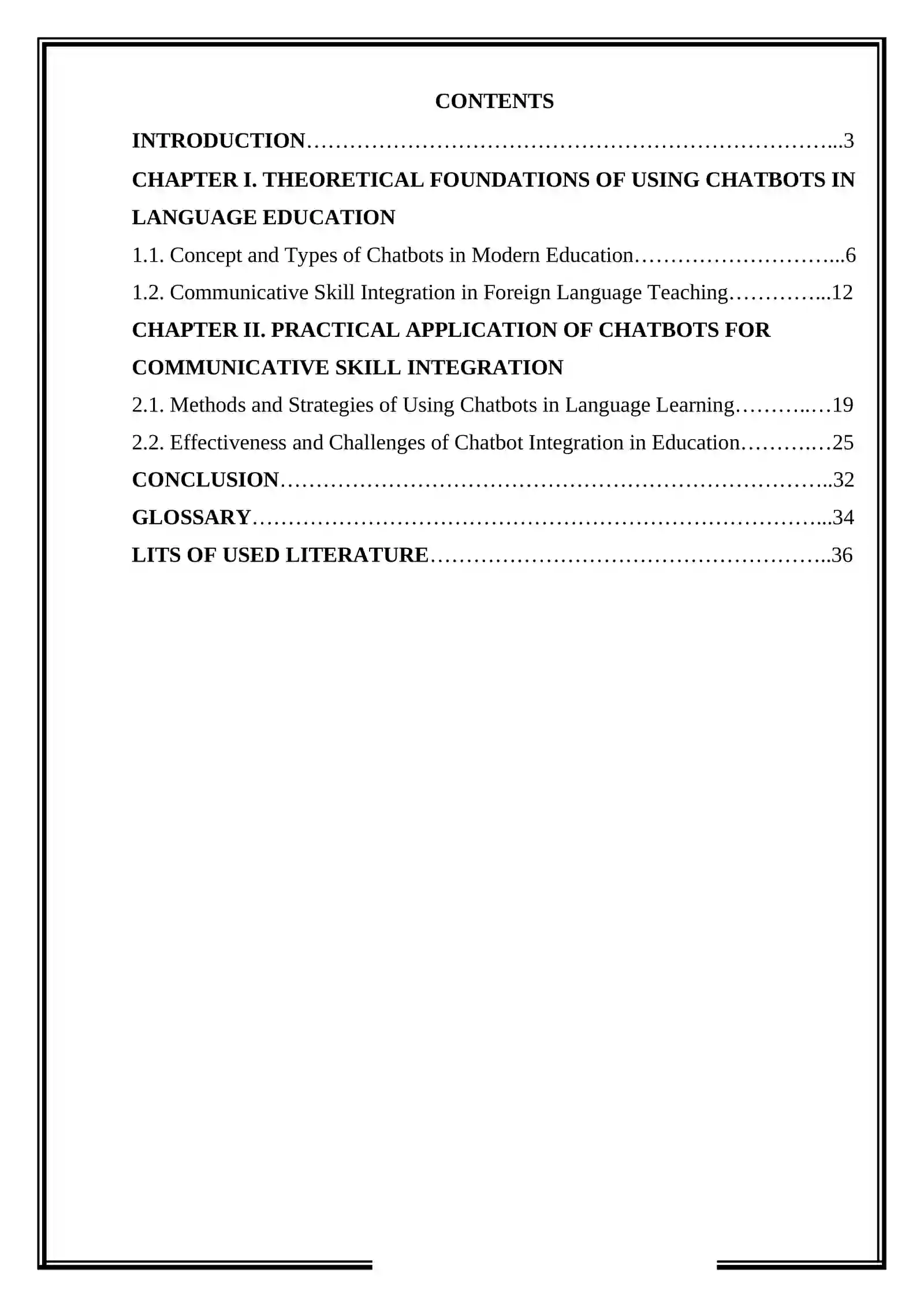 CONTENTS

INTRODUCTION 3

CHAPTER I. THEORETICAL FOUNDATIONS OF USING CHATBOTS IN LANGUAGE EDUCATION

1.1. Concept and Types of Chatbots in Modern Education 6

1.2. Communicative Skill Integration in Foreign Language Teaching 12

CHAPTER II. PRACTICAL APPLICATION OF CHATBOTS FOR COMMUNICATIVE SKILL INTEGRATION

2.1. Methods and Strategies of Using Chatbots in Language Learning 19

2.2. Effectiveness and Challenges of Chatbot Integration in Education 25

CONCLUSION 32

GLOSSARY 34

LITS OF USED LITERATURE 36